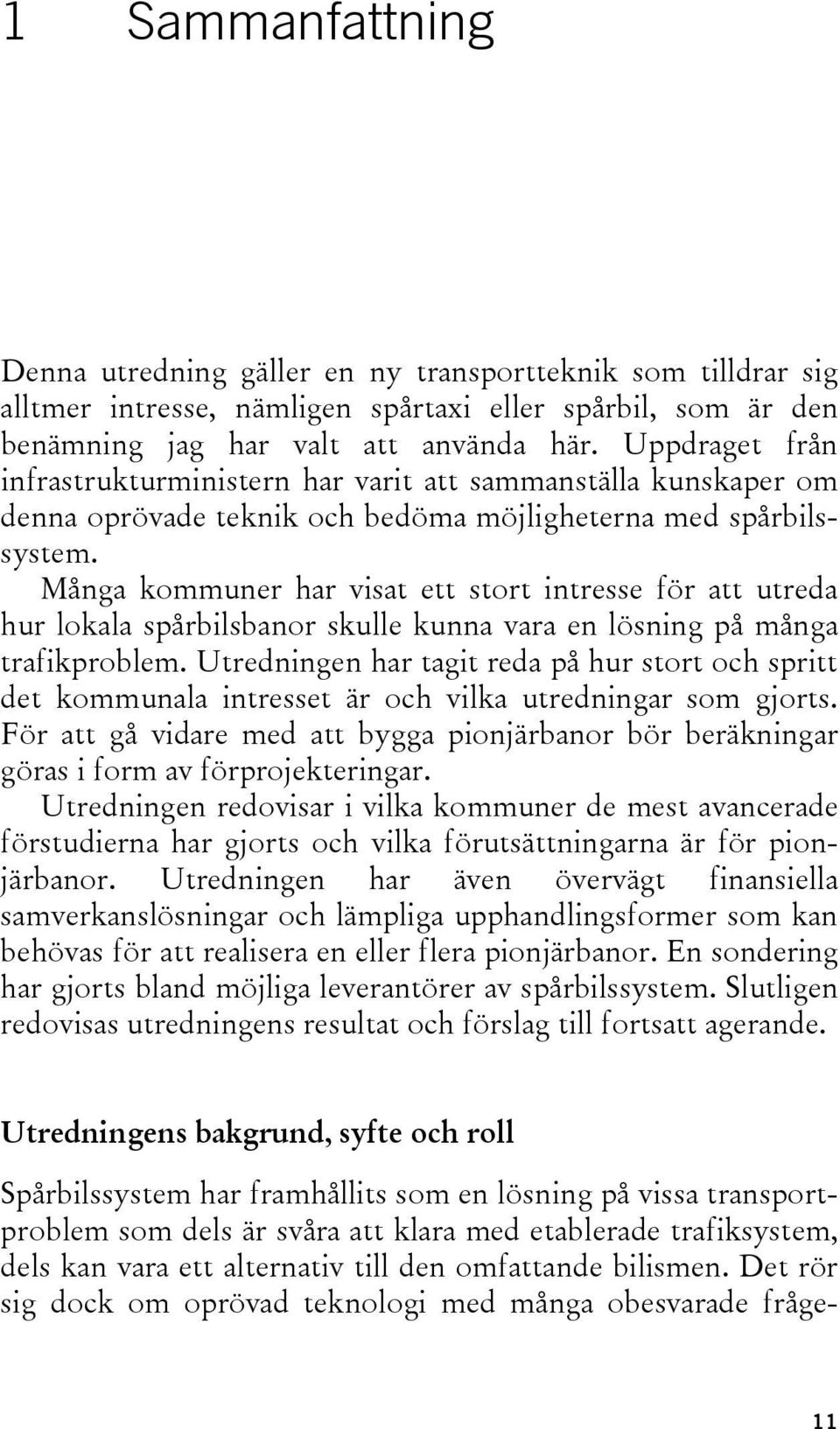 1 Sammanfattning

Denna utredning gäller en ny transportteknik som tilldrar sig alltmer intresse, nämligen spårtaxi eller spårbil, som är den benämning jag har valt att använda här. Uppdraget från infrastrukturministern har varit att sammanställa kunskaper om denna oprövade teknik och bedöma möjligheterna med spårbilssystem.

Många kommuner har visat ett stort intresse för att utreda hur lokala spårbilsbanor skulle kunna vara en lösning på många trafikproblem. Utredningen har tagit reda på hur stort och spritt det kommunala intresset är och vilka utredningar som gjorts. För att gå vidare med att bygga pionjärbanor bör beräkningar göras i form av förprojekteringar.

Utredningen redovisar i vilka kommuner de mest avancerade förstudierna har gjorts och vilka förutsättningarna är för pionjärbanor. Utredningen har även övervägt finansiella samverkanslösningar och lämpliga upphandlingsformer som kan behövas för att realisera en eller flera pionjärbanor. En sondering har gjorts bland möjliga leverantörer av spårbilssystem. Slutligen redovisas utredningens resultat och förslag till fortsatt agerande.

Utredningens bakgrund, syfte och roll

Spårbilssystem har framhållits som en lösning på vissa transportproblem som dels är svåra att klara med etablerade trafiksystem, dels kan vara ett alternativ till den omfattande bilismen. Det rör sig dock om oprövad teknologi med många obesvarade fråge-

11